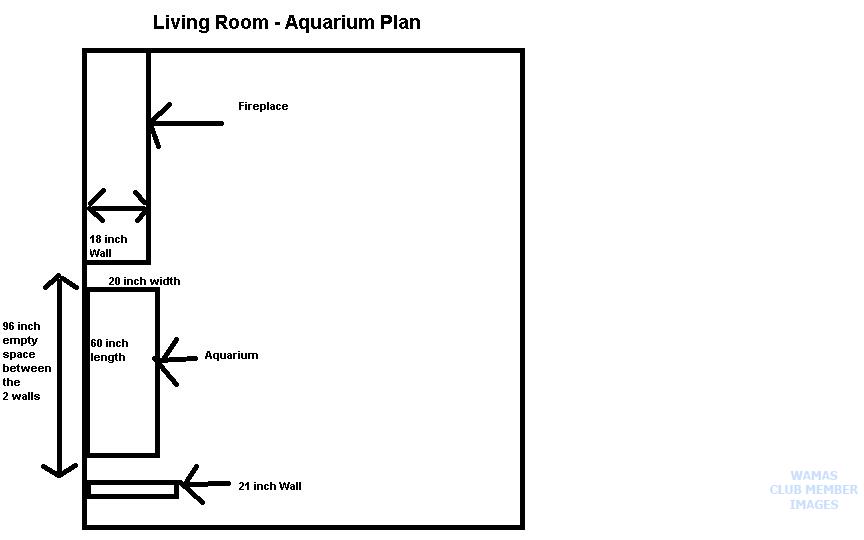 Living Room - Aquarium Plan

Fireplace

18 inch Wall

20 inch width

96 inch empty space between the 2 walls

60 inch length

Aquarium

21 inch Wall

WAMAS CLUB MEMBER IMAGES